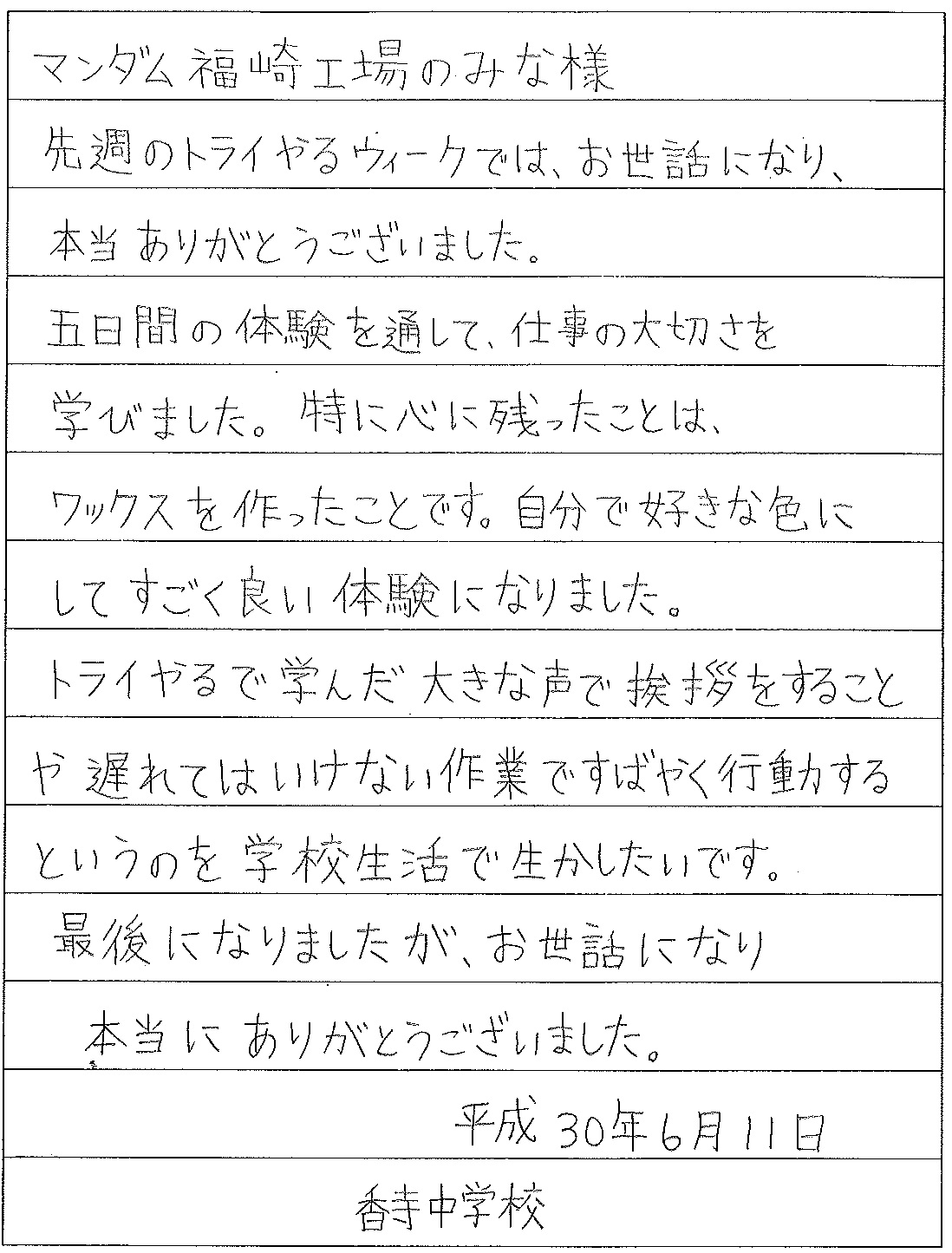 マンダム福崎工場のみな様

先週のトライやるウィークでは、お世話になり、本当ありがとうございました。

五日間の体験を通して、仕事の大切さを学びました。特に心に残ったことは、ワックスを作ったことです。自分で好きな色にしてすごく良い体験になりました。

トライやるで学んだ大きな声で挨拶をすることや遅れてはいけない作業ですばやく行動するというのを学校生活で生かしたいです。

最後になりましたが、お世話になり本当にありがとうございました。

平成30年6月11日

香寺中学校